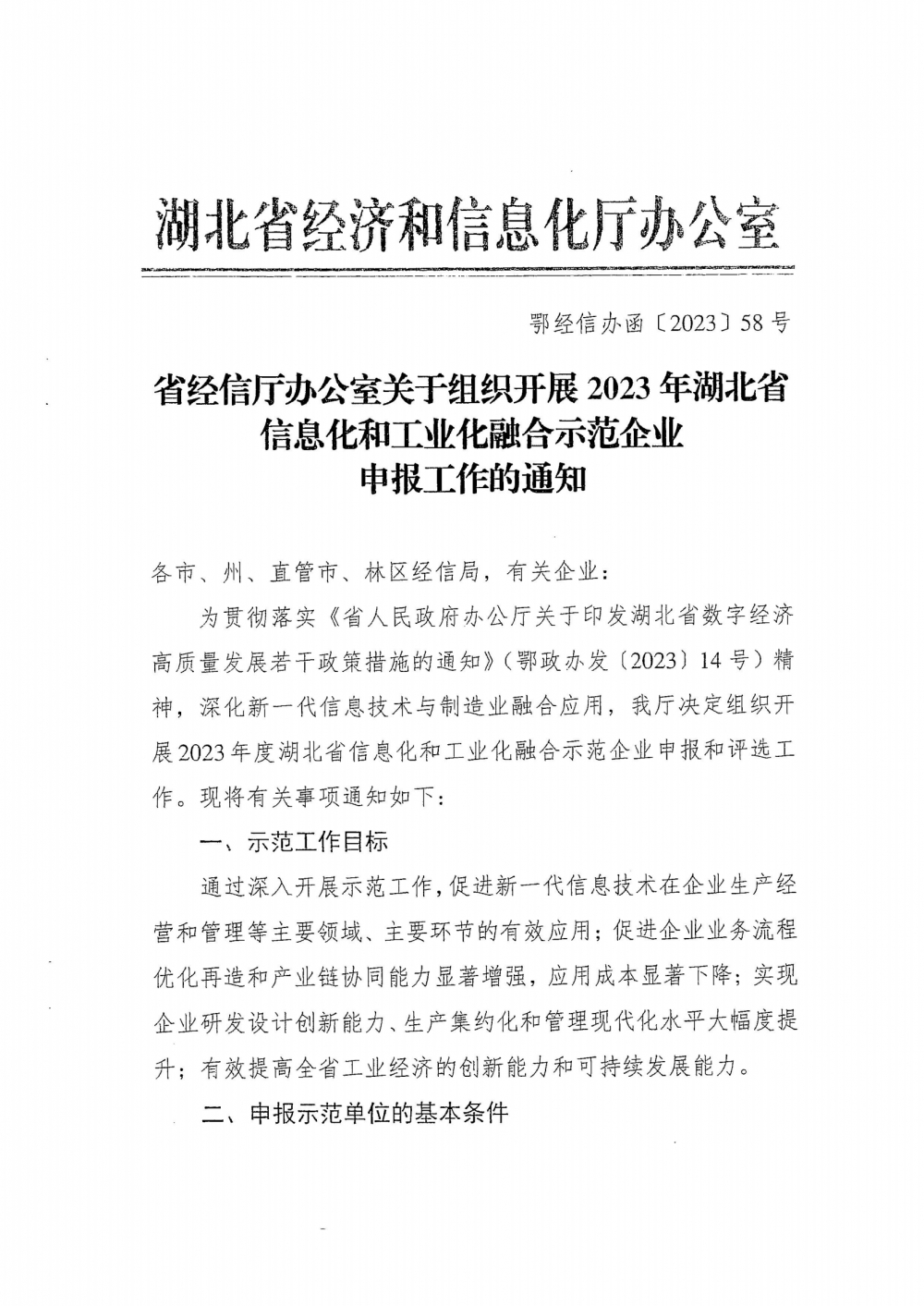 湖北省经济和信息化厅办公室

鄂经信办函〔2023〕58号

省经信厅办公室关于组织开展2023年湖北省信息化和工业化融合示范企业申报工作的通知

各市、州、直管市、林区经信局，有关企业：

为贯彻落实《省人民政府办公厅关于印发湖北省数字经济高质量发展若干政策措施的通知》（鄂政办发〔2023〕14号）精神，深化新一代信息技术与制造业融合应用，我厅决定组织开展2023年度湖北省信息化和工业化融合示范企业申报和评选工作。现将有关事项通知如下：

一、示范工作目标

通过深入开展示范工作，促进新一代信息技术在企业生产经营和管理等主要领域、主要环节的有效应用；促进企业业务流程优化再造和产业链协同能力显著增强，应用成本显著下降；实现企业研发设计创新能力、生产集约化和管理现代化水平大幅度提升；有效提高全省工业经济的创新能力和可持续发展能力。

二、申报示范单位的基本条件